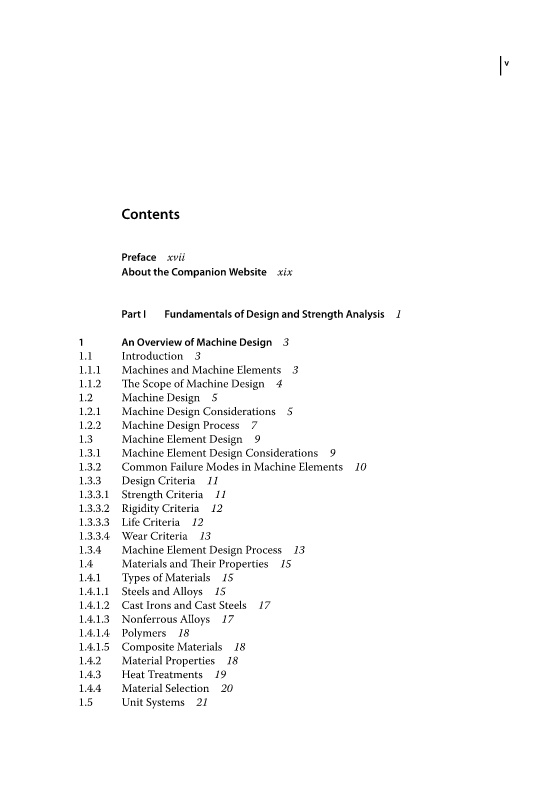 v

Contents

Preface xvii
About the Companion Website xix

Part I Fundamentals of Design and Strength Analysis 1

1 An Overview of Machine Design 3
1.1 Introduction 3
1.1.1 Machines and Machine Elements 3
1.1.2 The Scope of Machine Design 4
1.2 Machine Design 5
1.2.1 Machine Design Considerations 5
1.2.2 Machine Design Process 7
1.3 Machine Element Design 9
1.3.1 Machine Element Design Considerations 9
1.3.2 Common Failure Modes in Machine Elements 10
1.3.3 Design Criteria 11
1.3.3.1 Strength Criteria 11
1.3.3.2 Rigidity Criteria 12
1.3.3.3 Life Criteria 12
1.3.3.4 Wear Criteria 13
1.3.4 Machine Element Design Process 13
1.4 Materials and Their Properties 15
1.4.1 Types of Materials 15
1.4.1.1 Steels and Alloys 15
1.4.1.2 Cast Irons and Cast Steels 17
1.4.1.3 Nonferrous Alloys 17
1.4.1.4 Polymers 18
1.4.1.5 Composite Materials 18
1.4.2 Material Properties 18
1.4.3 Heat Treatments 19
1.4.4 Material Selection 20
1.5 Unit Systems 21